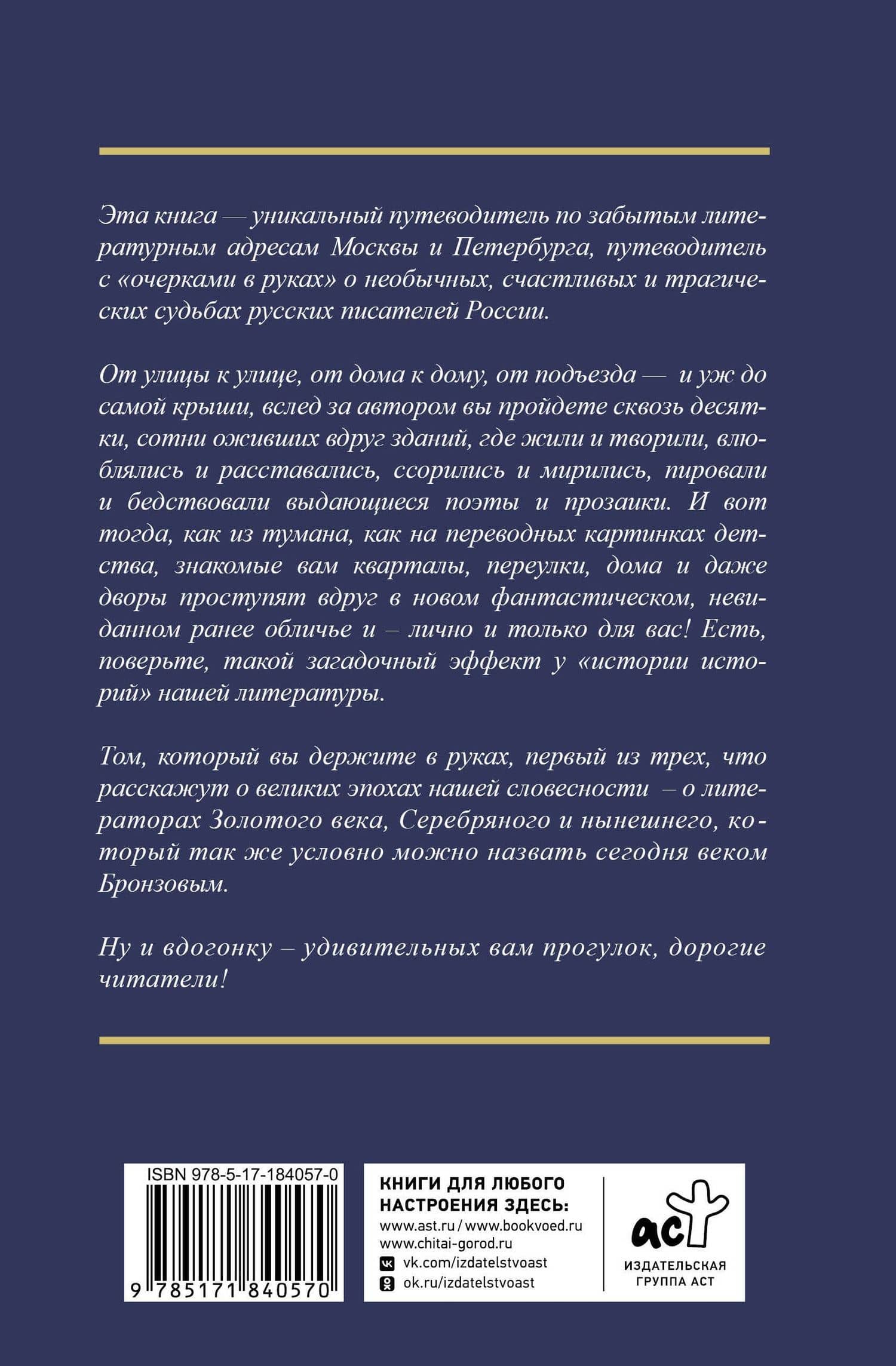 Эта книга — уникальный путеводитель по забытым литературным адресам Москвы и Петербурга, путеводитель с «очерками в руках» о необычных, счастливых и трагических судьбах русских писателей России.

От улицы к улице, от дома к дому, от подъезда — и уж до самой крыши, вслед за автором вы пройдете сквозь десятки, сотни оживших вдруг зданий, где жили и творили, влюблялись и расставались, ссорились и мирились, пировали и бедствовали выдающиеся поэты и прозаики. И вот тогда, как из тумана, как на переводных картинках детства, знакомые вам кварталы, переулки, дома и даже дворы проступят вдруг в новом фантастическом, невиданном ранее обличье и – лично и только для вас! Есть, поверьте, такой загадочный эффект у «истории историй» нашей литературы.

Том, который вы держите в руках, первый из трех, что расскажут о великих эпохах нашей словесности – о литераторах Золотого века, Серебряного и нынешнего, который так же условно можно назвать сегодня веком Бронзовым.

Ну и вдогонку – удивительных вам прогулок, дорогие читатели!

ISBN 978-5-17-184057-0
9 785171 840570

КНИГИ ДЛЯ ЛЮБОГО НАСТРОЕНИЯ ЗДЕСЬ:
www.ast.ru / www.bookvoed.ru
www.chitai-gorod.ru
vk.com/izdatelstvoast
ok.ru/izdatelstvoast

аст
ИЗДАТЕЛЬСКАЯ ГРУППА АСТ